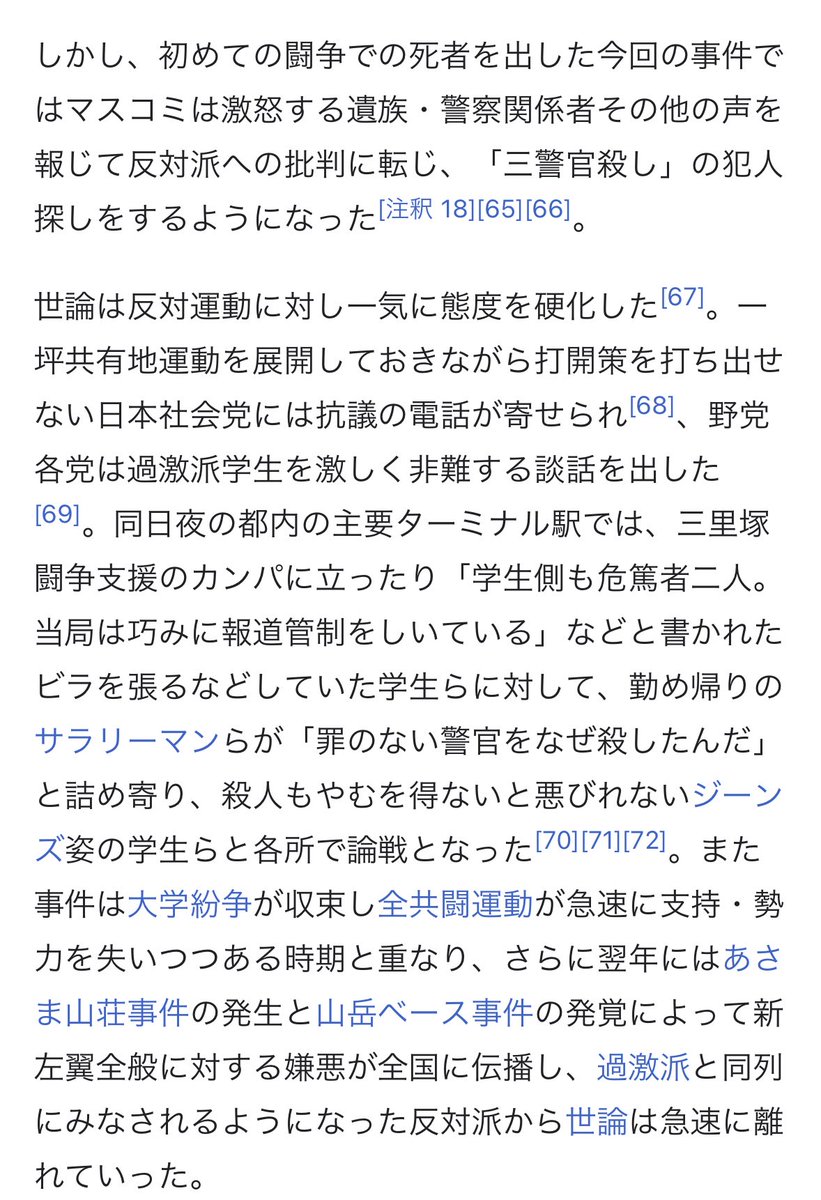 しかし、初めての闘争での死者を出した今回の事件ではマスコミは激怒する遺族・警察関係者その他の声を報じて反対派への批判に転じ、「三警官殺し」の犯人探しをするようになった[注釈 18][65][66]。

世論は反対運動に対し一気に態度を硬化した[67]。一坪共有地運動を展開しておきながら打開策を打ち出せない日本社会党には抗議の電話が寄せられ[68]、野党各党は過激派学生を激しく非難する談話を出した[69]。同日夜の都内の主要ターミナル駅では、三里塚闘争支援のカンパに立ったり「学生側も危篤者二人。当局は巧みに報道管制をしいている」などと書かれたビラを張るなどしていた学生らに対して、勤め帰りのサラリーマンらが「罪のない警官をなぜ殺したんだ」と詰め寄り、殺人もやむを得ないと悪びれないジーンズ姿の学生らと各所で論戦となった[70][71][72]。また事件は大学紛争が収束し全共闘運動が急速に支持・勢力を失いつつある時期と重なり、さらに翌年にはあさま山荘事件の発生と山岳ベース事件の発覚によって新左翼全般に対する嫌悪が全国に伝播し、過激派と同列にみなされるようになった反対派から世論は急速に離れていった。